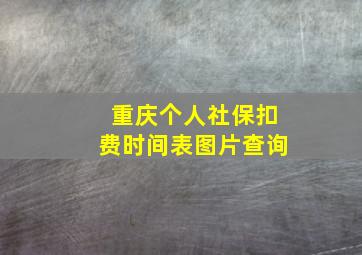 重庆个人社保扣费时间表图片查询